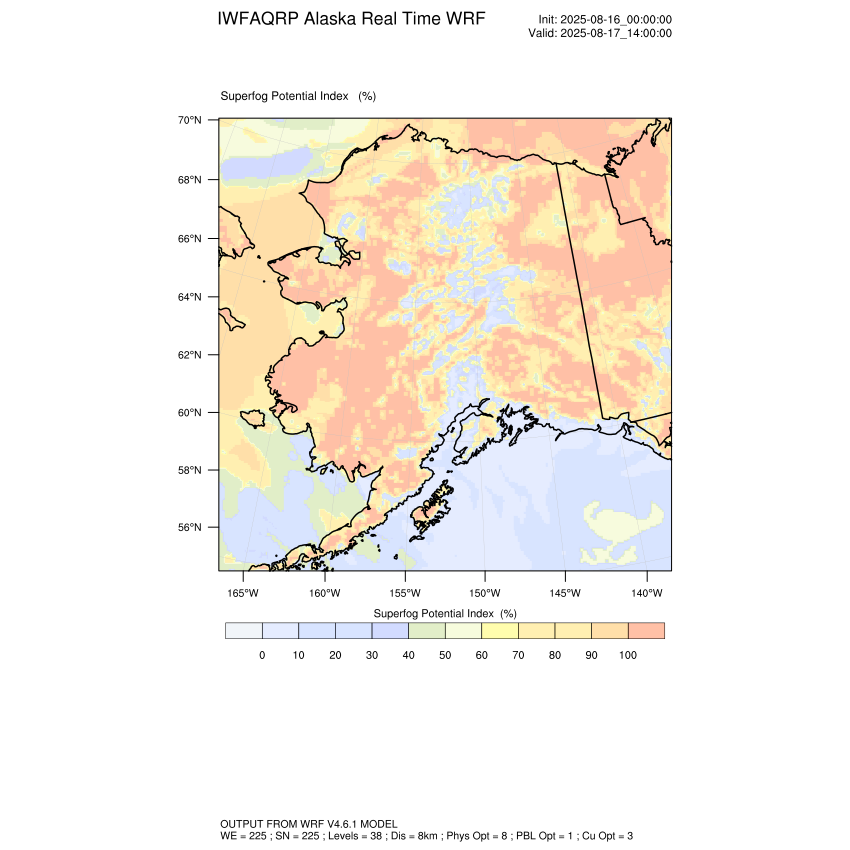 IWFAQRP Alaska Real Time WRF

Init: 2025-08-16_00:00:00
Valid: 2025-08-17_14:00:00

Superfog Potential Index (%)

70°N
68°N
66°N
64°N
62°N
60°N
58°N
56°N

165°W 160°W 155°W 150°W 145°W 140°W

Superfog Potential Index (%)

0 10 20 30 40 50 60 70 80 90 100

OUTPUT FROM WRF V4.6.1 MODEL
WE = 225 ; SN = 225 ; Levels = 38 ; Dis = 8km ; Phys Opt = 8 ; PBL Opt = 1 ; Cu Opt = 3